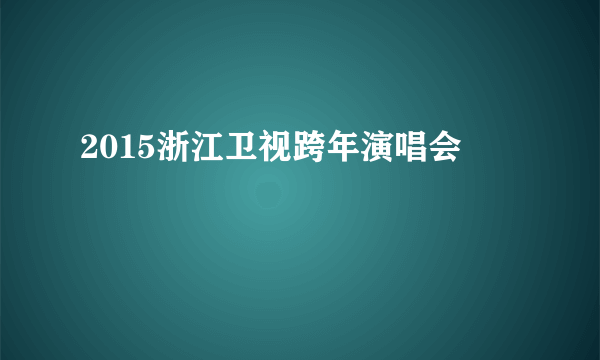 2015浙江卫视跨年演唱会